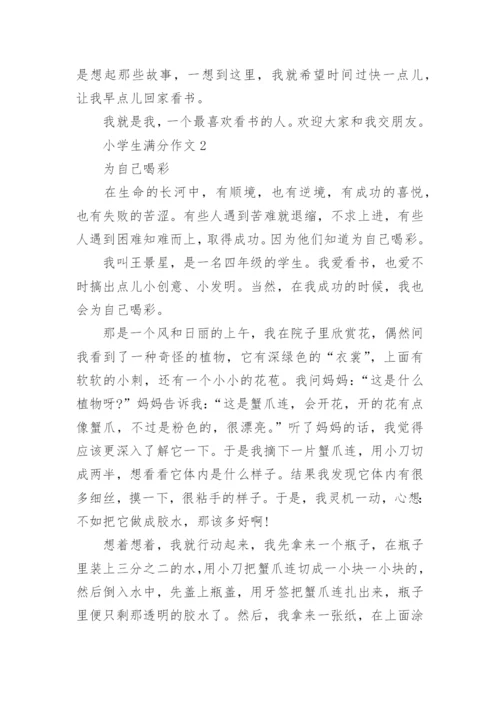 是想起那些故事，一想到这里，我就希望时间过快一点儿，让我早点儿回家看书。

我就是我，一个最喜欢看书的人。欢迎大家和我交朋友。

小学生满分作文 2

为自己喝彩

在生命的长河中，有顺境，也有逆境，有成功的喜悦，也有失败的苦涩。有些人遇到苦难就退缩，不求上进，有些人遇到困难知难而上，取得成功。因为他们知道为自己喝彩。

我叫王景星，是一名四年级的学生。我爱看书，也爱不时搞出点儿小创意、小发明。当然，在我成功的时候，我也会为自己喝彩。

那是一个风和日丽的上午，我在院子里欣赏花，偶然间我看到了一种奇怪的植物，它有深绿色的“衣裳”，上面有软软的小刺，还有一个小小的花苞。我问妈妈：“这是什么植物呀?”妈妈告诉我：“这是蟹爪连，会开花，开的花有点像蟹爪，不过是粉色的，很漂亮。”听了妈妈的话，我觉得应该更深入了解它一下。于是我摘下一片蟹爪连，用小刀切成两半，想看看它体内是什么样子。结果我发现它体内有很多细丝，摸一下，很粘手的样子。于是，我灵机一动，心想：不如把它做成胶水，那该多好啊！

想着想着，我就行动起来，我先拿来一个瓶子，在瓶子里装上三分之二的水，用小刀把蟹爪连切成一小块一小块的，然后倒入水中，先盖上瓶盖，用牙签把蟹爪连扎出来，瓶子里便只剩那透明的胶水了。然后，我拿来一张纸，在上面涂